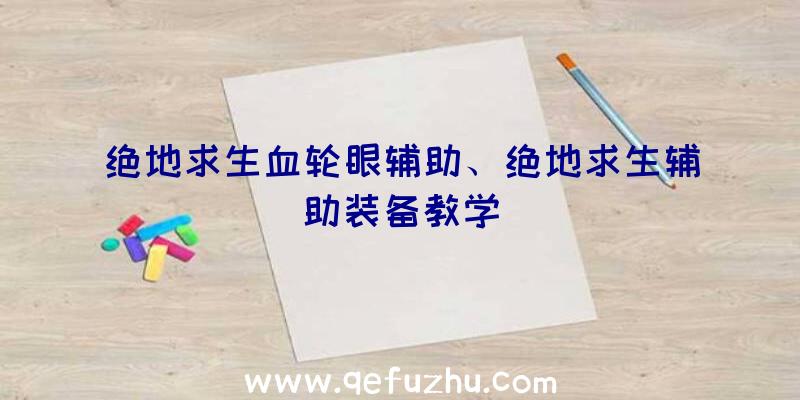 绝地求生血轮眼辅助、绝地求生辅助装备教学

www.qefuzhu.com